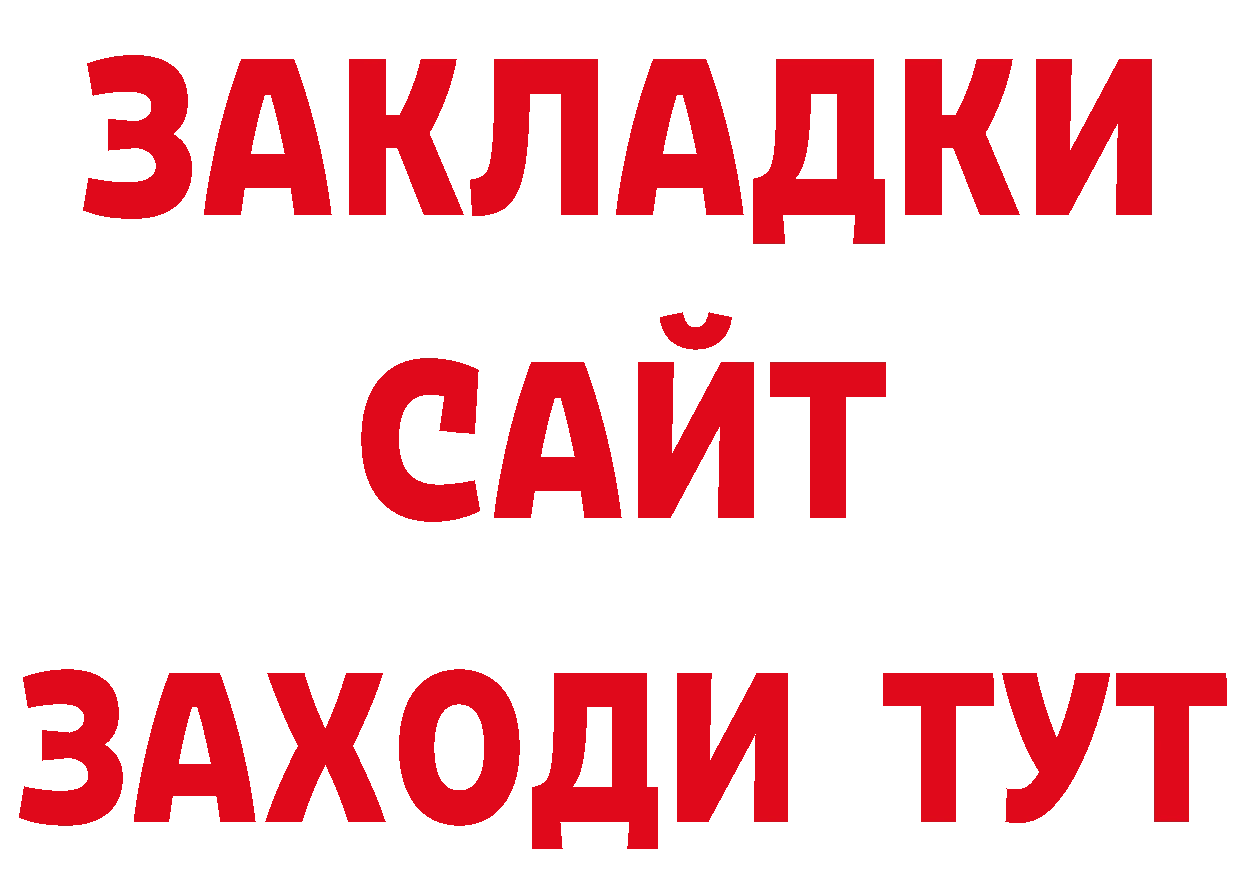 ЗАКЛАДКИ
САЙТ
ЗАХОДИ ТУТ